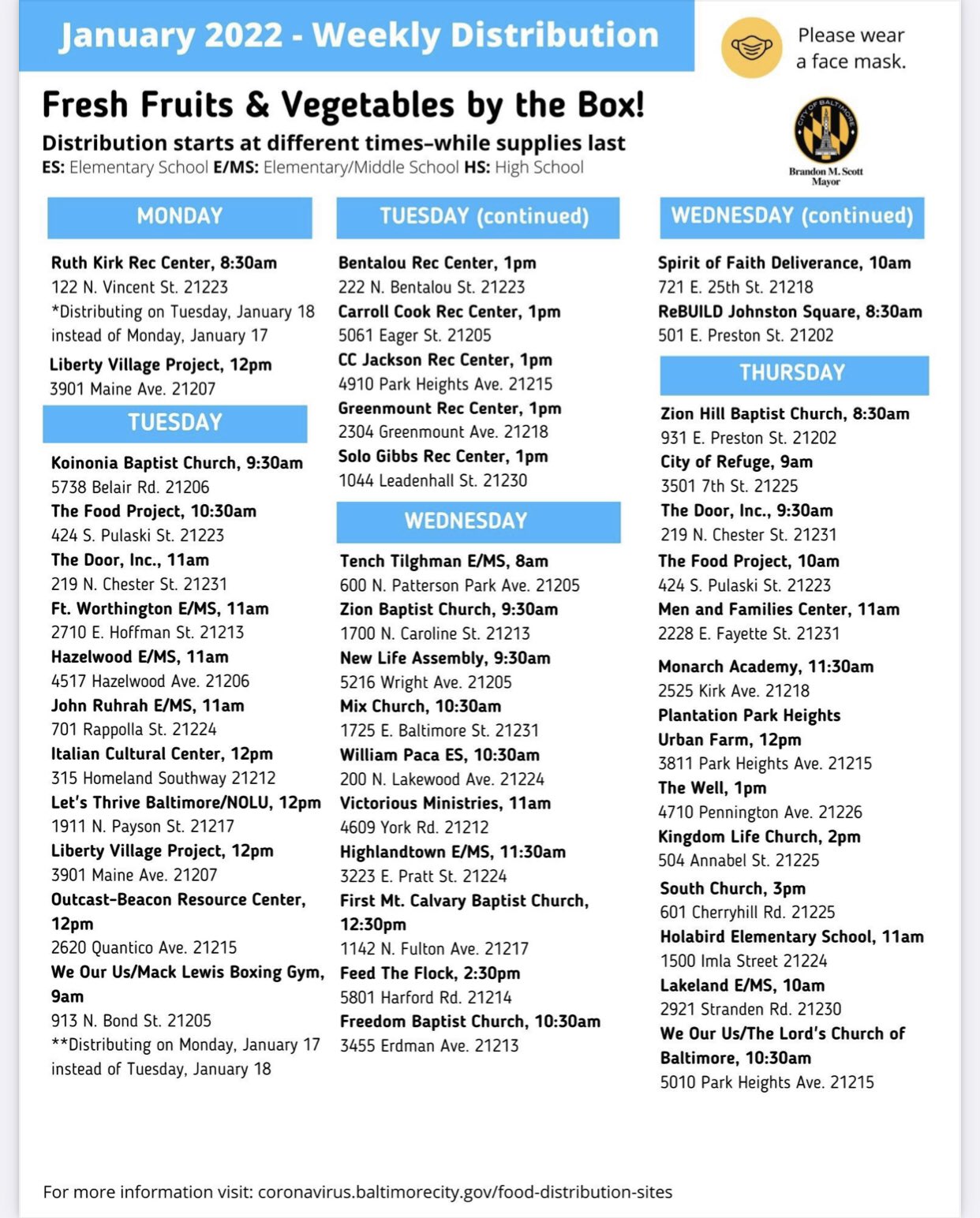 January 2022 - Weekly Distribution

Please wear a face mask.

Fresh Fruits & Vegetables by the Box!

Distribution starts at different times–while supplies last

ES: Elementary School E/MS: Elementary/Middle School HS: High School

CITY OF BALTIMORE

Brandon M. Scott Mayor

MONDAY

Ruth Kirk Rec Center, 8:30am
122 N. Vincent St. 21223
*Distributing on Tuesday, January 18 instead of Monday, January 17

Liberty Village Project, 12pm
3901 Maine Ave. 21207

TUESDAY

Koinonia Baptist Church, 9:30am
5738 Belair Rd. 21206
The Food Project, 10:30am
424 S. Pulaski St. 21223
The Door, Inc., 11am
219 N. Chester St. 21231
Ft. Worthington E/MS, 11am
2710 E. Hoffman St. 21213
Hazelwood E/MS, 11am
4517 Hazelwood Ave. 21206
John Ruhrah E/MS, 11am
701 Rappolla St. 21224
Italian Cultural Center, 12pm
315 Homeland Southway 21212
Let's Thrive Baltimore/NOLU, 12pm
1911 N. Payson St. 21217
Liberty Village Project, 12pm
3901 Maine Ave. 21207
Outcast-Beacon Resource Center, 12pm
2620 Quantico Ave. 21215
We Our Us/Mack Lewis Boxing Gym, 9am
913 N. Bond St. 21205
**Distributing on Monday, January 17 instead of Tuesday, January 18

TUESDAY (continued)

Bentalou Rec Center, 1pm
222 N. Bentalou St. 21223
Carroll Cook Rec Center, 1pm
5061 Eager St. 21205
CC Jackson Rec Center, 1pm
4910 Park Heights Ave. 21215
Greenmount Rec Center, 1pm
2304 Greenmount Ave. 21218
Solo Gibbs Rec Center, 1pm
1044 Leadenhall St. 21230

WEDNESDAY

Tench Tilghman E/MS, 8am
600 N. Patterson Park Ave. 21205
Zion Baptist Church, 9:30am
1700 N. Caroline St. 21213
New Life Assembly, 9:30am
5216 Wright Ave. 21205
Mix Church, 10:30am
1725 E. Baltimore St. 21231
William Paca ES, 10:30am
200 N. Lakewood Ave. 21224
Victorious Ministries, 11am
4609 York Rd. 21212
Highlandtown E/MS, 11:30am
3223 E. Pratt St. 21224
First Mt. Calvary Baptist Church, 12:30pm
1142 N. Fulton Ave. 21217
Feed The Flock, 2:30pm
5801 Harford Rd. 21214
Freedom Baptist Church, 10:30am
3455 Erdman Ave. 21213

WEDNESDAY (continued)

Spirit of Faith Deliverance, 10am
721 E. 25th St. 21218
ReBUILD Johnston Square, 8:30am
501 E. Preston St. 21202

THURSDAY

Zion Hill Baptist Church, 8:30am
931 E. Preston St. 21202
City of Refuge, 9am
3501 7th St. 21225
The Door, Inc., 9:30am
219 N. Chester St. 21231
The Food Project, 10am
424 S. Pulaski St. 21223
Men and Families Center, 11am
2228 E. Fayette St. 21231
Monarch Academy, 11:30am
2525 Kirk Ave. 21218
Plantation Park Heights Urban Farm, 12pm
3811 Park Heights Ave. 21215
The Well, 1pm
4710 Pennington Ave. 21226
Kingdom Life Church, 2pm
504 Annabel St. 21225
South Church, 3pm
601 Cherryhill Rd. 21225
Holabird Elementary School, 11am
1500 Imla Street 21224
Lakeland E/MS, 10am
2921 Stranden Rd. 21230
We Our Us/The Lord's Church of Baltimore, 10:30am
5010 Park Heights Ave. 21215

For more information visit: coronavirus.baltimorecity.gov/food-distribution-sites